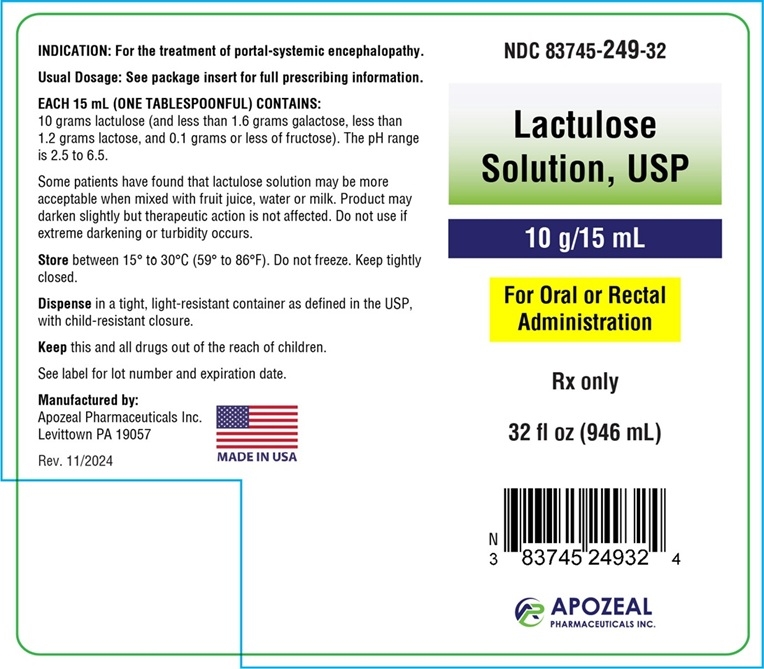 INDICATION: For the treatment of portal-systemic encephalopathy.

Usual Dosage: See package insert for full prescribing information.

EACH 15 mL (ONE TABLESPOONFUL) CONTAINS:
10 grams lactulose (and less than 1.6 grams galactose, less than 1.2 grams lactose, and 0.1 grams or less of fructose). The pH range is 2.5 to 6.5.

Some patients have found that lactulose solution may be more acceptable when mixed with fruit juice, water or milk. Product may darken slightly but therapeutic action is not affected. Do not use if extreme darkening or turbidity occurs.

Store between 15° to 30°C (59° to 86°F). Do not freeze. Keep tightly closed.

Dispense in a tight, light-resistant container as defined in the USP, with child-resistant closure.

Keep this and all drugs out of the reach of children.

See label for lot number and expiration date.

Manufactured by:
Apozeal Pharmaceuticals Inc.
Levittown PA 19057

Rev. 11/2024

MADE IN USA

NDC 83745-249-32

Lactulose Solution, USP

10 g/15 mL

For Oral or Rectal Administration

Rx only

32 fl oz (946 mL)

N
3 83745 24932 4

APOZEAL
PHARMACEUTICALS INC.